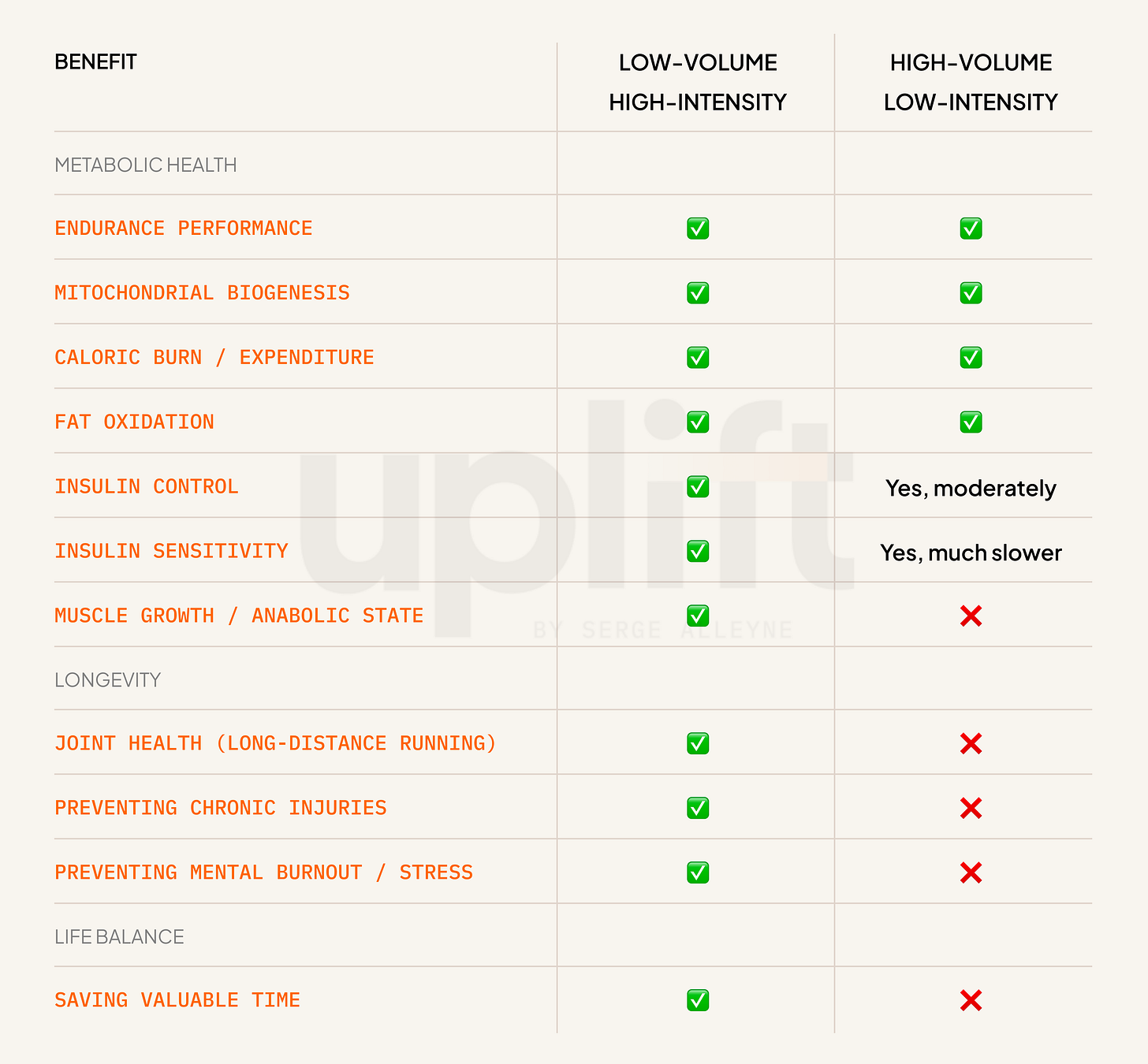 | BENEFIT | LOW-VOLUME HIGH-INTENSITY | HIGH-VOLUME LOW-INTENSITY |
|---|---|---|
| METABOLIC HEALTH | | |
| ENDURANCE PERFORMANCE | ✅ | ✅ |
| MITOCHONDRIAL BIOGENESIS | ✅ | ✅ |
| CALORIC BURN / EXPENDITURE | ✅ | ✅ |
| FAT OXIDATION | ✅ | ✅ |
| INSULIN CONTROL | ✅ | Yes, moderately |
| INSULIN SENSITIVITY | ✅ | Yes, much slower |
| MUSCLE GROWTH / ANABOLIC STATE | ✅ | ❌ |
| LONGEVITY | | |
| JOINT HEALTH (LONG-DISTANCE RUNNING) | ✅ | ❌ |
| PREVENTING CHRONIC INJURIES | ✅ | ❌ |
| PREVENTING MENTAL BURNOUT / STRESS | ✅ | ❌ |
| LIFE BALANCE | | |
| SAVING VALUABLE TIME | ✅ | ❌ |

uplift
BY SERGE ALLEYNE